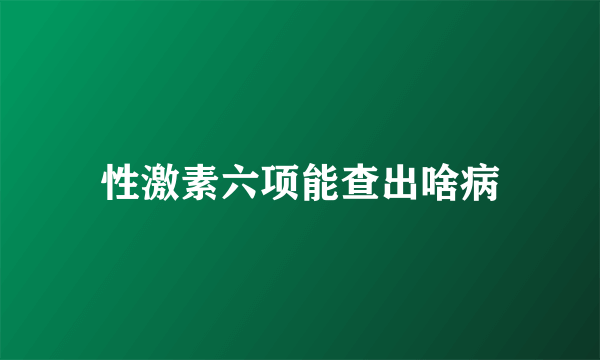 性激素六项能查出啥病